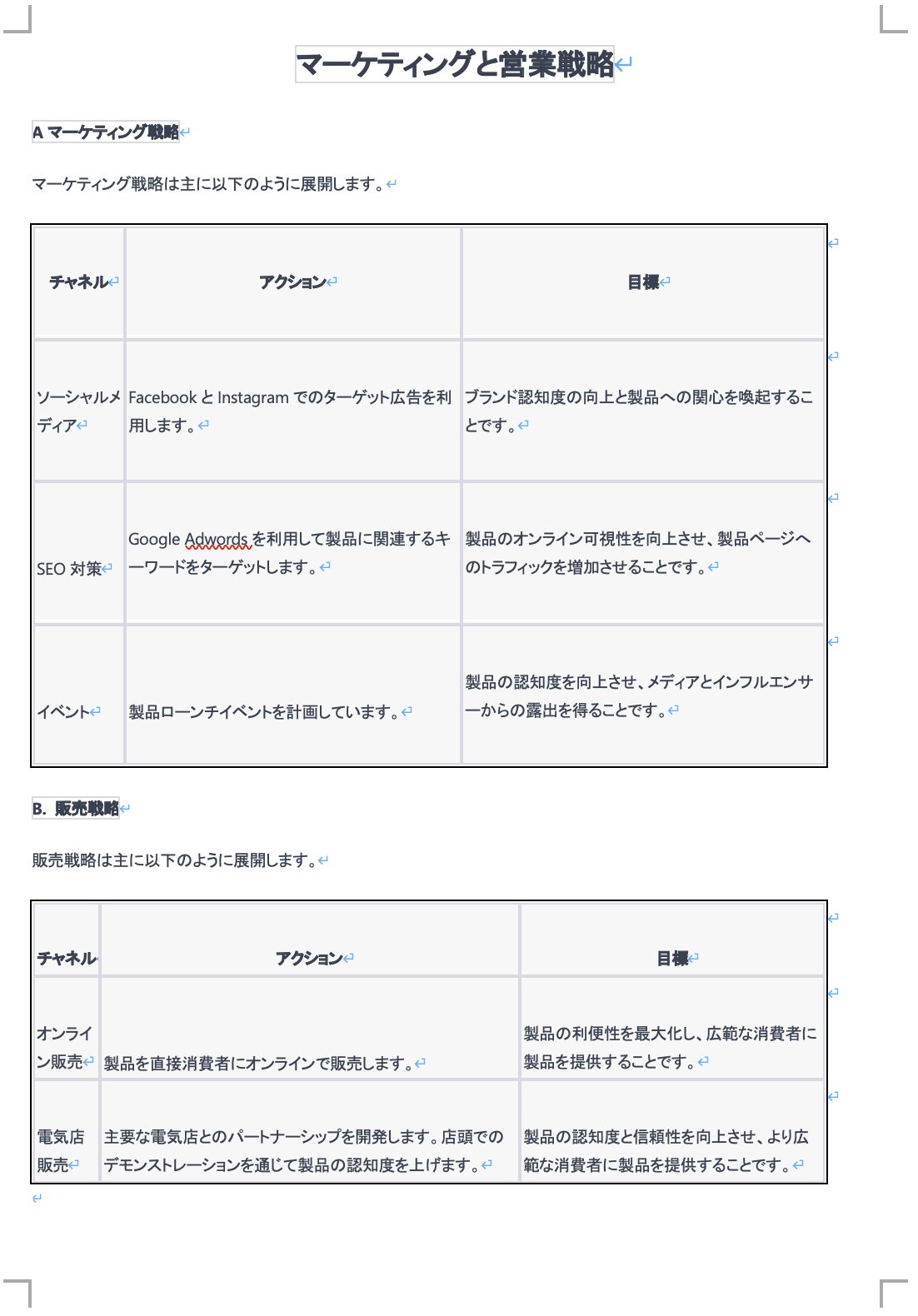 マーケティングと営業戦略

A マーケティング戦略

マーケティング戦略は主に以下のように展開します。

| チャネル | アクション | 目標 |
|---|---|---|
| ソーシャルメディア | Facebook と Instagram でのターゲット広告を利用します。 | ブランド認知度の向上と製品への関心を喚起することです。 |
| SEO 対策 | Google Adwords を利用して製品に関連するキーワードをターゲットします。 | 製品のオンライン可視性を向上させ、製品ページへのトラフィックを増加させることです。 |
| イベント | 製品ローンチイベントを計画しています。 | 製品の認知度を向上させ、メディアとインフルエンサーからの露出を得ることです。 |

B. 販売戦略

販売戦略は主に以下のように展開します。

| チャネル | アクション | 目標 |
|---|---|---|
| オンライン販売 | 製品を直接消費者にオンラインで販売します。 | 製品の利便性を最大化し、広範な消費者に製品を提供することです。 |
| 電気店販売 | 主要な電気店とのパートナーシップを開発します。店頭でのデモンストレーションを通じて製品の認知度を上げます。 | 製品の認知度と信頼性を向上させ、より広範な消費者に製品を提供することです。 |